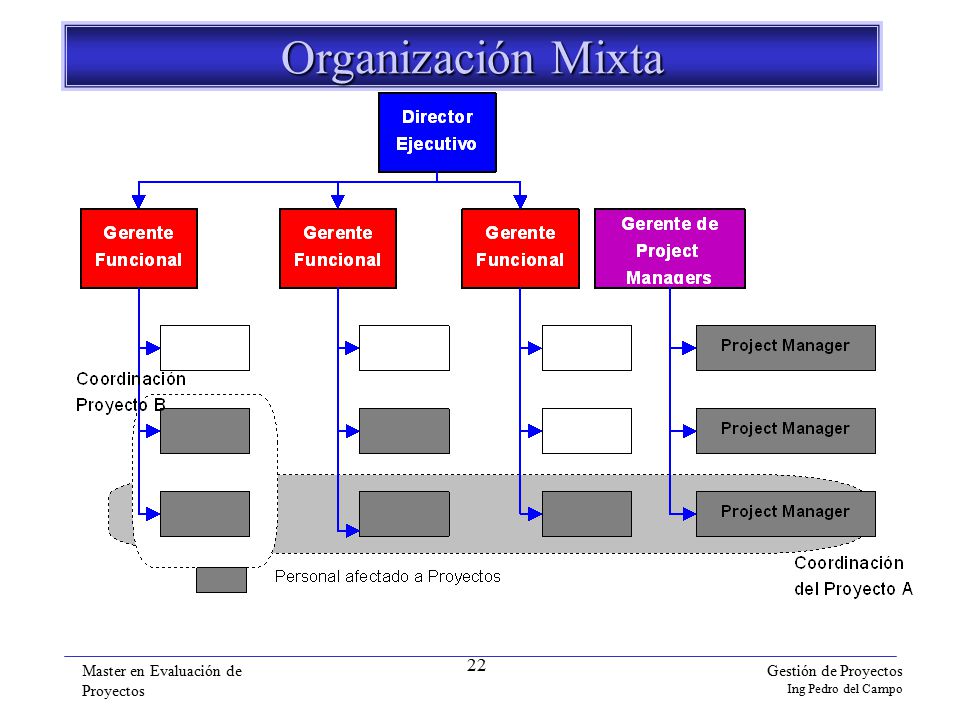 Organización Mixta

Director Ejecutivo

Gerente Funcional

Gerente Funcional

Gerente Funcional

Gerente de Project Managers

Project Manager

Project Manager

Project Manager

Coordinación Proyecto B

Personal afectado a Proyectos

Coordinación del Proyecto A

Master en Evaluación de Proyectos

22

Gestión de Proyectos
Ing Pedro del Campo